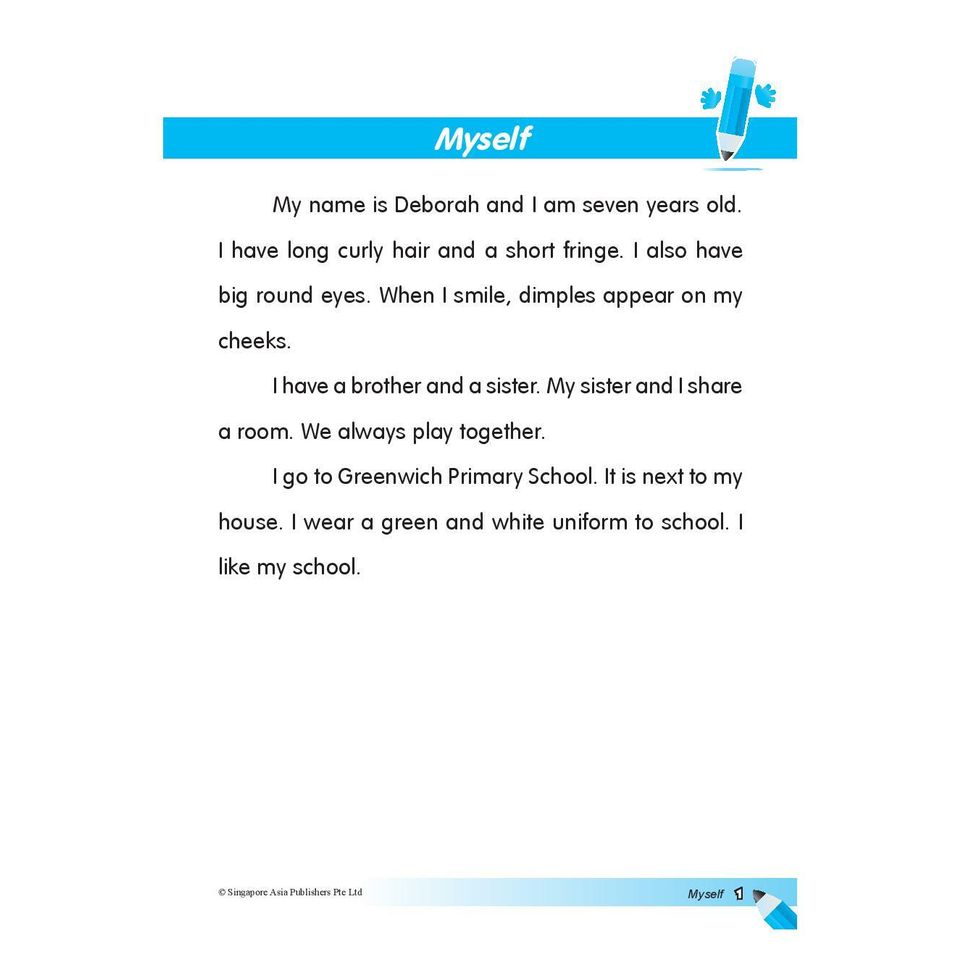 Myself

My name is Deborah and I am seven years old. I have long curly hair and a short fringe. I also have big round eyes. When I smile, dimples appear on my cheeks.

I have a brother and a sister. My sister and I share a room. We always play together.

I go to Greenwich Primary School. It is next to my house. I wear a green and white uniform to school. I like my school.

© Singapore Asia Publishers Pte Ltd

Myself 1